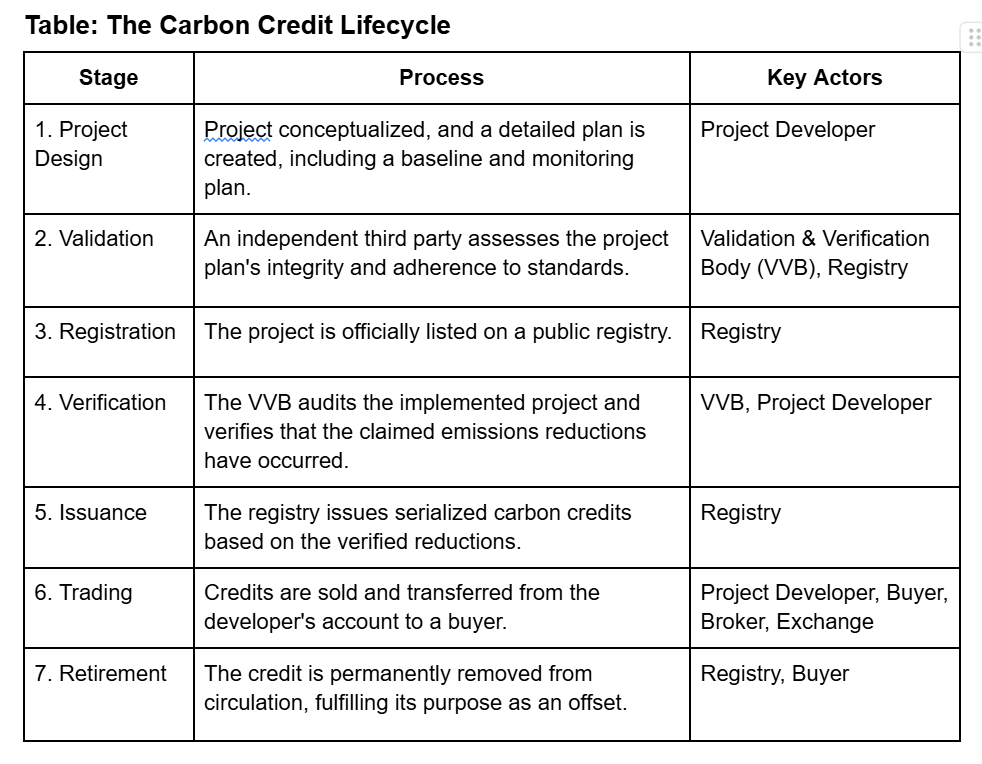 Table: The Carbon Credit Lifecycle

| Stage | Process | Key Actors |
|---|---|---|
| 1. Project Design | Project conceptualized, and a detailed plan is created, including a baseline and monitoring plan. | Project Developer |
| 2. Validation | An independent third party assesses the project plan's integrity and adherence to standards. | Validation & Verification Body (VVB), Registry |
| 3. Registration | The project is officially listed on a public registry. | Registry |
| 4. Verification | The VVB audits the implemented project and verifies that the claimed emissions reductions have occurred. | VVB, Project Developer |
| 5. Issuance | The registry issues serialized carbon credits based on the verified reductions. | Registry |
| 6. Trading | Credits are sold and transferred from the developer's account to a buyer. | Project Developer, Buyer, Broker, Exchange |
| 7. Retirement | The credit is permanently removed from circulation, fulfilling its purpose as an offset. | Registry, Buyer |